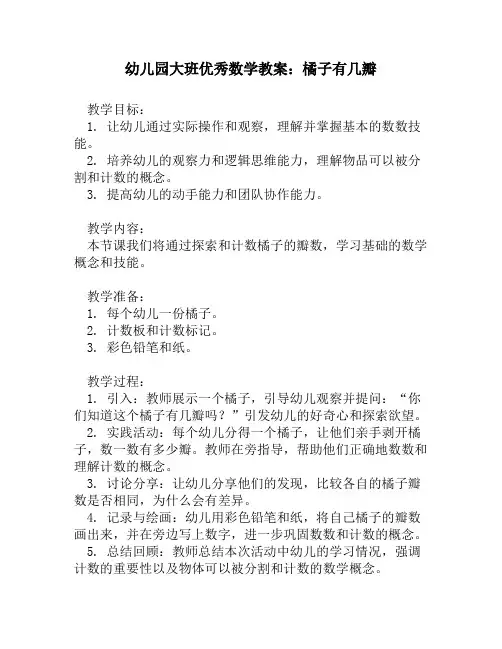 幼儿园大班优秀数学教案：橘子有几瓣

教学目标：
1. 让幼儿通过实际操作和观察，理解并掌握基本的数数技能。
2. 培养幼儿的观察力和逻辑思维能力，理解物品可以被分割和计数的概念。
3. 提高幼儿的动手能力和团队协作能力。

教学内容：
本节课我们将通过探索和计数橘子的瓣数，学习基础的数学概念和技能。

教学准备：
1. 每个幼儿一份橘子。
2. 计数板和计数标记。
3. 彩色铅笔和纸。

教学过程：
1. 引入：教师展示一个橘子，引导幼儿观察并提问：“你们知道这个橘子有几瓣吗？”引发幼儿的好奇心和探索欲望。
2. 实践活动：每个幼儿分得一个橘子，让他们亲手剥开橘子，数一数有多少瓣。教师在旁指导，帮助他们正确地数数和理解计数的概念。
3. 讨论分享：让幼儿分享他们的发现，比较各自的橘子瓣数是否相同，为什么会有差异。
4. 记录与绘画：幼儿用彩色铅笔和纸，将自己橘子的瓣数画出来，并在旁边写上数字，进一步巩固数数和计数的概念。
5. 总结回顾：教师总结本次活动中幼儿的学习情况，强调计数的重要性以及物体可以被分割和计数的数学概念。